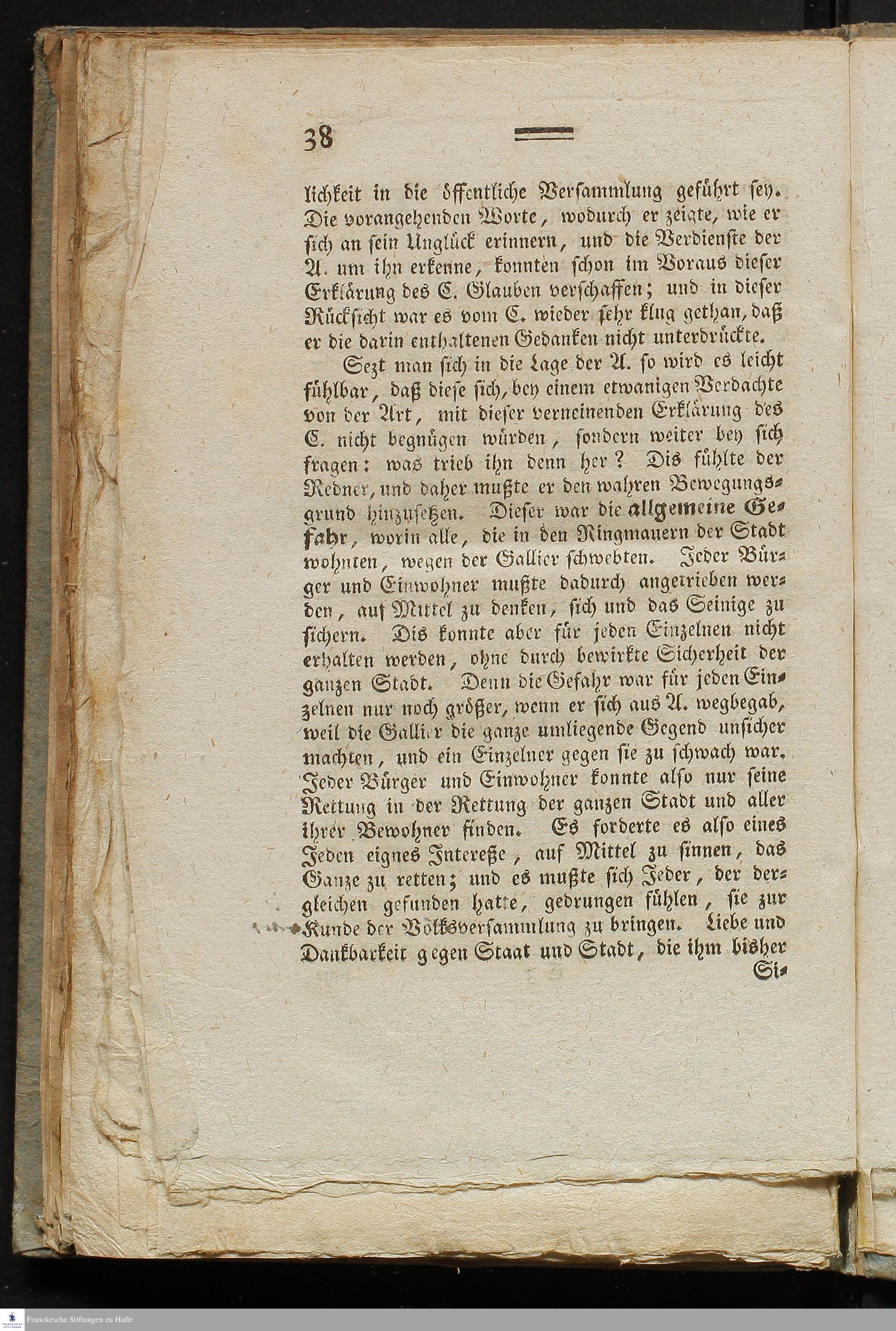 38

lichkeit in die öffentliche Versammlung geführt sey. Die vorangehenden Worte, wodurch er zeigte, wie er sich an sein Unglück erinnern, und die Verdienste der A. um ihn erkenne, konnten schon im Voraus dieser Erklärung des C. Glauben verschaffen; und in dieser Rücksicht war es vom C. wieder sehr klug gethan, daß er die darin enthaltenen Gedanken nicht unterdrückte.

Sezt man sich in die Lage der A. so wird es leicht fühlbar, daß diese sich, bey einem etwanigen Verdachte von der Art, mit dieser verneinenden Erklärung des C. nicht begnügen würden, sondern weiter bey sich fragen: was trieb ihn denn her? Dis fühlte der Redner, und daher mußte er den wahren Bewegungsgrund hinzusetzen. Dieser war die allgemeine Gefahr, worin alle, die in den Ringmauern der Stadt wohnten, wegen der Gallier schwebten. Jeder Bürger und Einwohner mußte dadurch angetrieben werden, auf Mittel zu denken, sich und das Seinige zu sichern. Dis konnte aber für jeden Einzelnen nicht erhalten werden, ohne durch bewirkte Sicherheit der ganzen Stadt. Denn die Gefahr war für jeden Einzelnen nur noch größer, wenn er sich aus A. wegbegab, weil die Gallier die ganze umliegende Gegend unsicher machten, und ein Einzelner gegen sie zu schwach war. Jeder Bürger und Einwohner konnte also nur seine Rettung in der Rettung der ganzen Stadt und aller ihrer Bewohner finden. Es forderte es also eines Jeden eignes Intereße, auf Mittel zu sinnen, das Ganze zu retten; und es mußte sich Jeder, der dergleichen gefunden hatte, gedrungen fühlen, sie zur Kunde der Volksversammlung zu bringen. Liebe und Dankbarkeit gegen Staat und Stadt, die ihm bisher Si-

Franckesche Stiftungen zu Halle